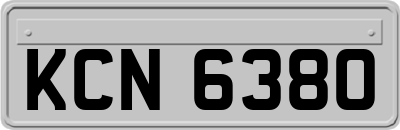 KCN 6380